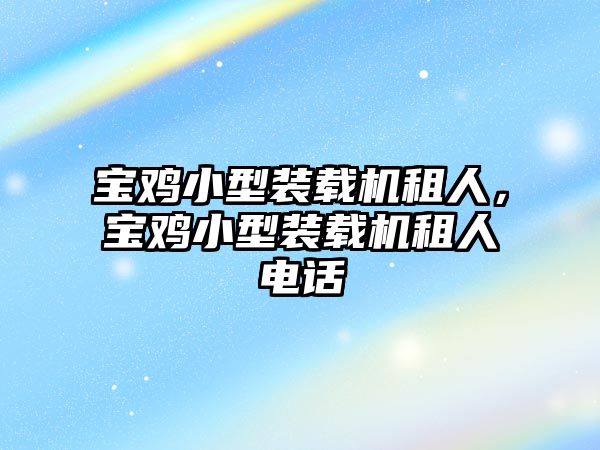 宝鸡小型装载机租人，宝鸡小型装载机租人电话